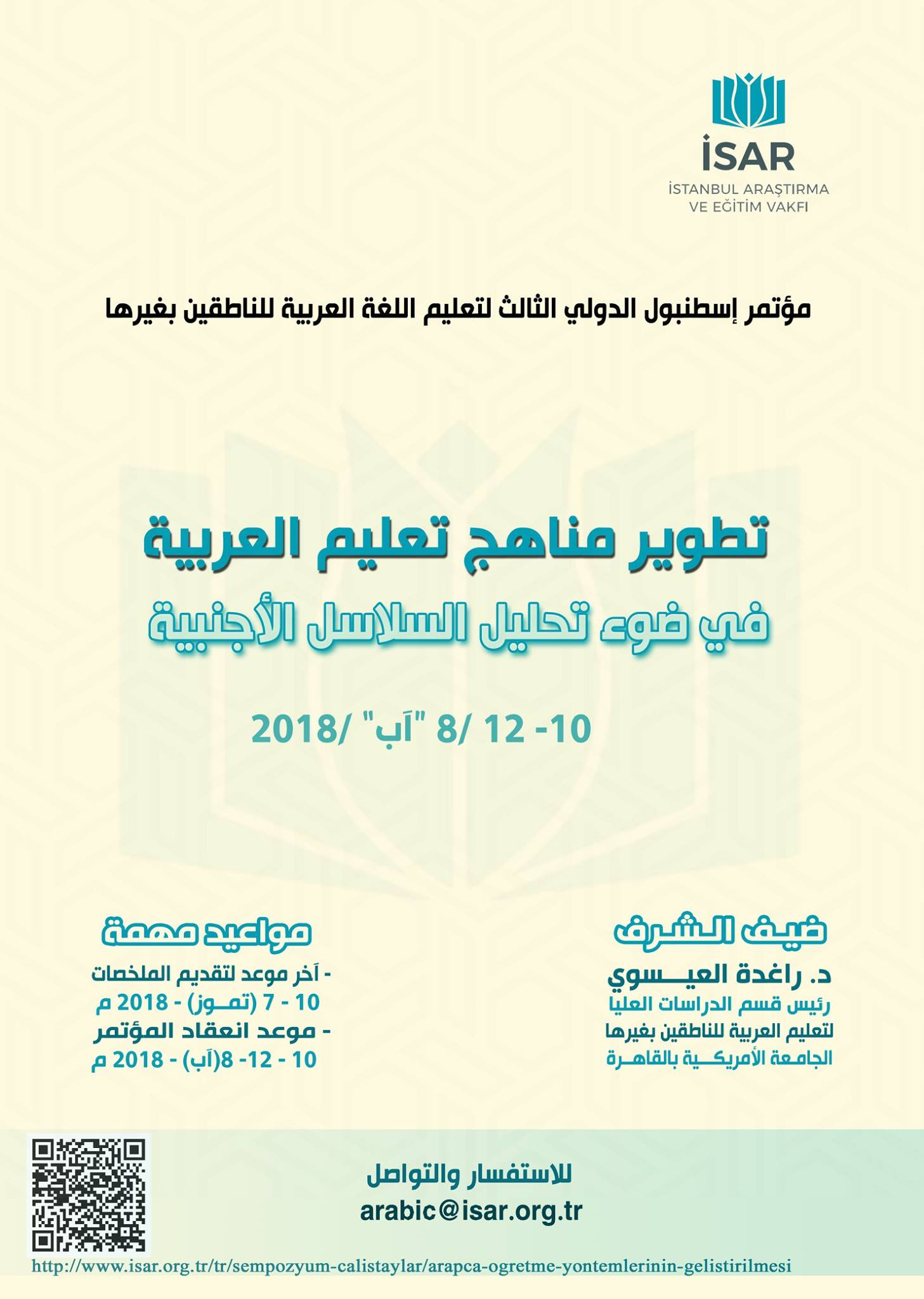 İSAR
İSTANBUL ARAŞTIRMA
VE EĞİTİM VAKFI

مؤتمر إسطنبول الدولي الثالث لتعليم اللغة العربية للناطقين بغيرها

تطوير مناهج تعليم العربية
في ضوء تحليل السلاسل الأجنبية

10- 12 /8 "آب" /2018

ضيف الشرف
د. راغدة العيسوي
رئيس قسم الدراسات العليا
لتعليم العربية للناطقين بغيرها
الجامعة الأمريكية بالقاهرة

مواعيد مهمة
- آخر موعد لتقديم الملخصات
10 - 7 (تموز) - 2018 م
- موعد انعقاد المؤتمر
10 - 12- 8(آب) - 2018 م

للاستفسار والتواصل
arabic@isar.org.tr

http://www.isar.org.tr/tr/sempozyum-calistaylar/arapca-ogretme-yontemlerinin-gelistirilmesi